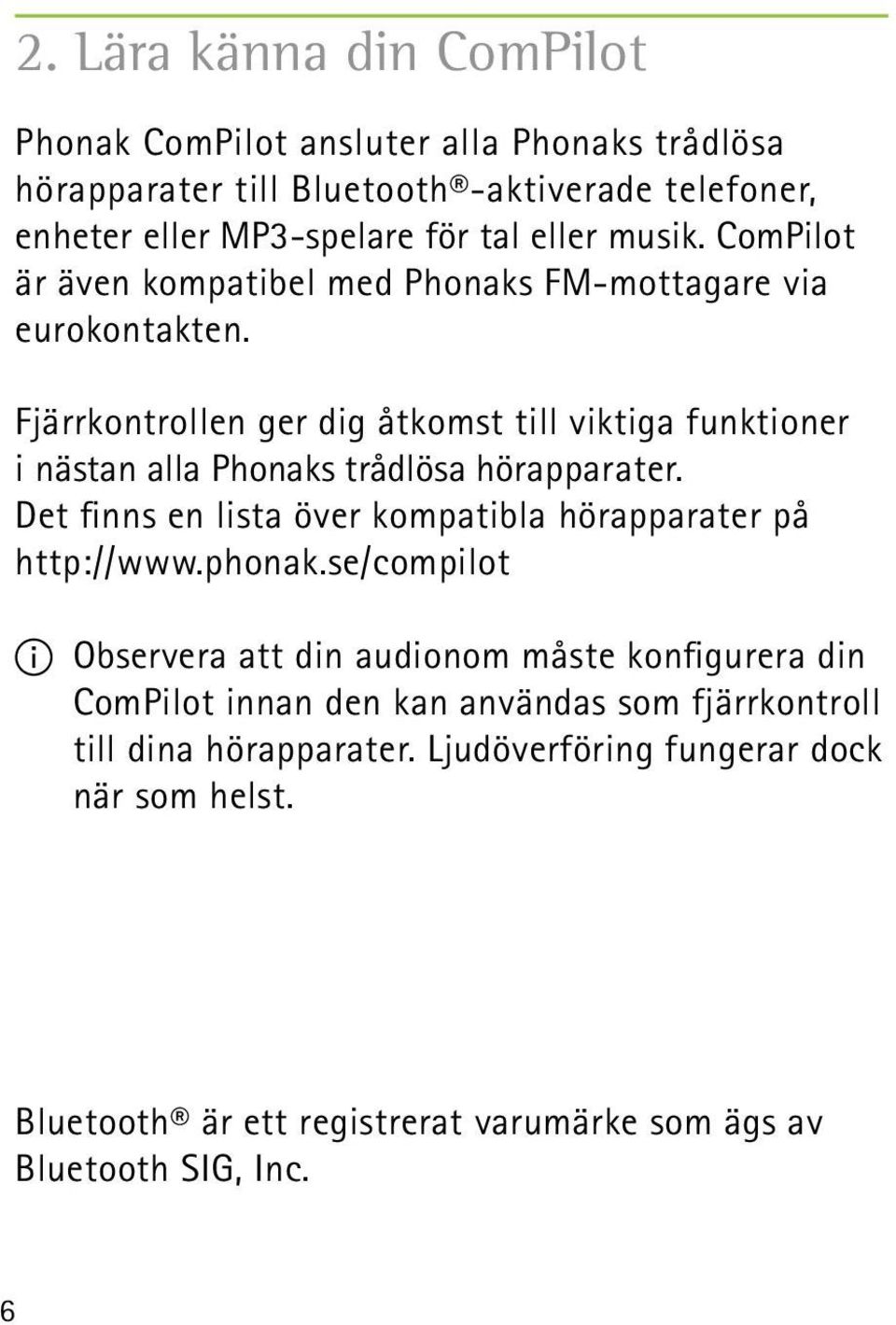 2. Lära känna din ComPilot

Phonak ComPilot ansluter alla Phonaks trådlösa hörapparater till Bluetooth®-aktiverade telefoner, enheter eller MP3-spelare för tal eller musik. ComPilot är även kompatibel med Phonaks FM-mottagare via eurokontakten.

Fjärrkontrollen ger dig åtkomst till viktiga funktioner i nästan alla Phonaks trådlösa hörapparater. Det finns en lista över kompatibla hörapparater på http://www.phonak.se/compilot

i Observera att din audionom måste konfigurera din ComPilot innan den kan användas som fjärrkontroll till dina hörapparater. Ljudöverföring fungerar dock när som helst.

Bluetooth® är ett registrerat varumärke som ägs av Bluetooth SIG, Inc.

6